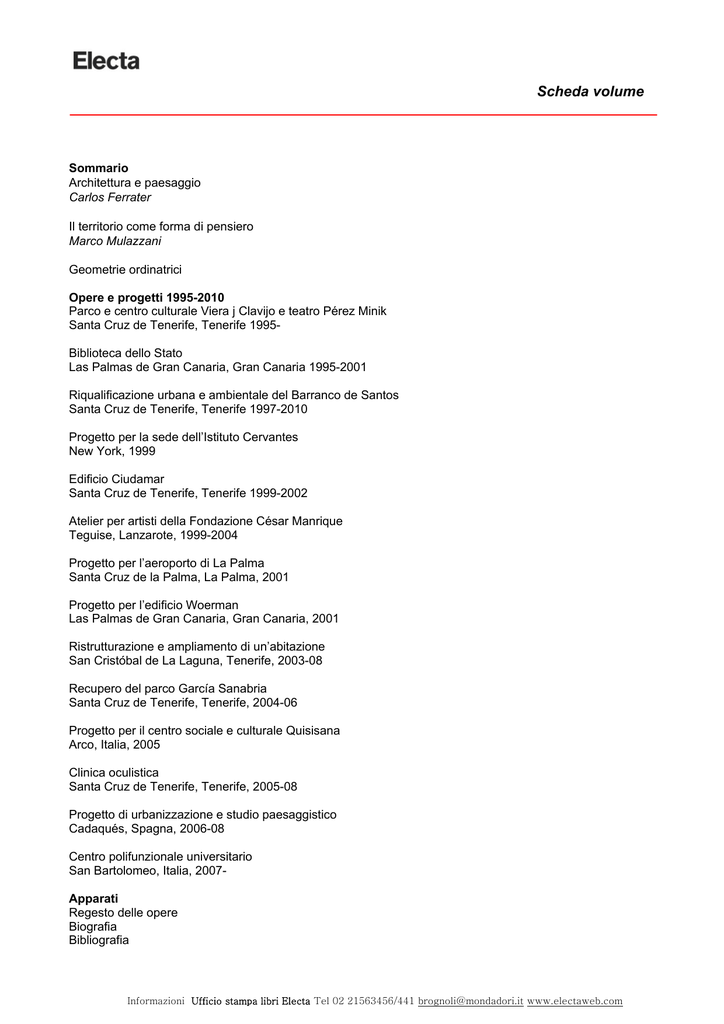 Electa

Scheda volume

Sommario
Architettura e paesaggio
Carlos Ferrater

Il territorio come forma di pensiero
Marco Mulazzani

Geometrie ordinatrici

Opere e progetti 1995-2010
Parco e centro culturale Viera j Clavijo e teatro Pérez Minik
Santa Cruz de Tenerife, Tenerife 1995-

Biblioteca dello Stato
Las Palmas de Gran Canaria, Gran Canaria 1995-2001

Riqualificazione urbana e ambientale del Barranco de Santos
Santa Cruz de Tenerife, Tenerife 1997-2010

Progetto per la sede dell'Istituto Cervantes
New York, 1999

Edificio Ciudamar
Santa Cruz de Tenerife, Tenerife 1999-2002

Atelier per artisti della Fondazione César Manrique
Teguise, Lanzarote, 1999-2004

Progetto per l'aeroporto di La Palma
Santa Cruz de la Palma, La Palma, 2001

Progetto per l'edificio Woerman
Las Palmas de Gran Canaria, Gran Canaria, 2001

Ristrutturazione e ampliamento di un'abitazione
San Cristóbal de La Laguna, Tenerife, 2003-08

Recupero del parco García Sanabria
Santa Cruz de Tenerife, Tenerife, 2004-06

Progetto per il centro sociale e culturale Quisisana
Arco, Italia, 2005

Clinica oculistica
Santa Cruz de Tenerife, Tenerife, 2005-08

Progetto di urbanizzazione e studio paesaggistico
Cadaqués, Spagna, 2006-08

Centro polifunzionale universitario
San Bartolomeo, Italia, 2007-

Apparati
Regesto delle opere
Biografia
Bibliografia

Informazioni Ufficio stampa libri Electa Tel 02 21563456/441 brognoli@mondadori.it www.electaweb.com